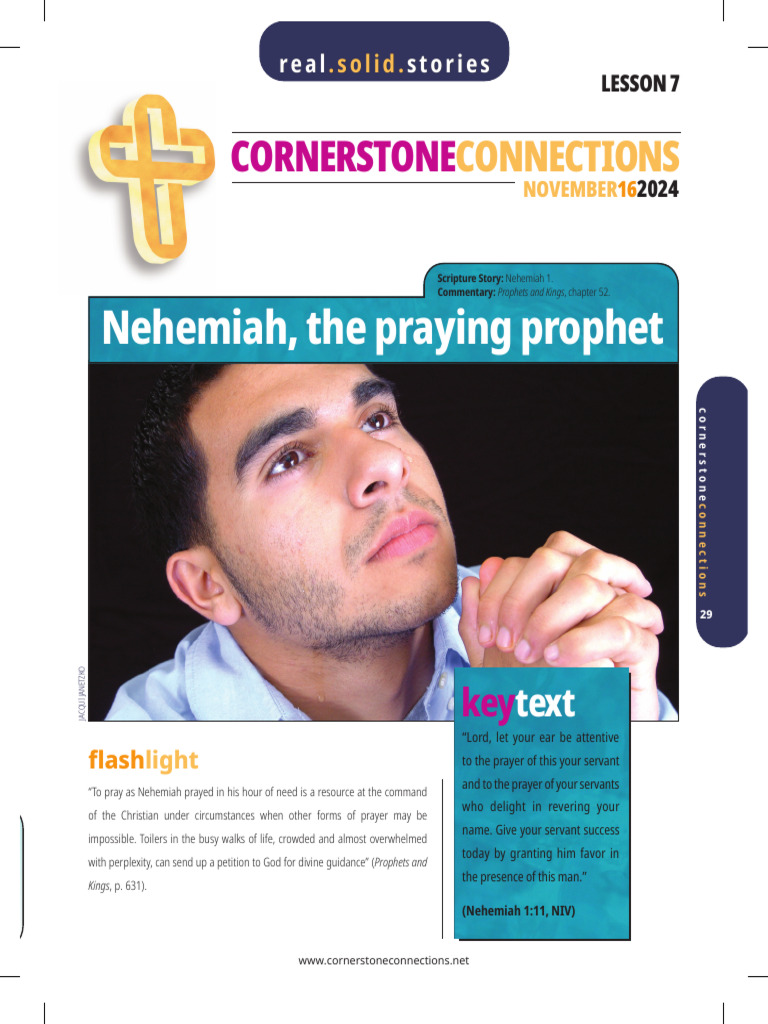 real.solid.stories

LESSON 7

CORNERSTONECONNECTIONS

NOVEMBER162024

Scripture Story: Nehemiah 1.
Commentary: Prophets and Kings, chapter 52.

Nehemiah, the praying prophet

cornerstoneconnections

29

JACQUI JANETZKO

flashlight

"To pray as Nehemiah prayed in his hour of need is a resource at the command of the Christian under circumstances when other forms of prayer may be impossible. Toilers in the busy walks of life, crowded and almost overwhelmed with perplexity, can send up a petition to God for divine guidance" (Prophets and Kings, p. 631).

keytext

"Lord, let your ear be attentive to the prayer of this your servant and to the prayer of your servants who delight in revering your name. Give your servant success today by granting him favor in the presence of this man."

(Nehemiah 1:11, NIV)

www.cornerstoneconnections.net